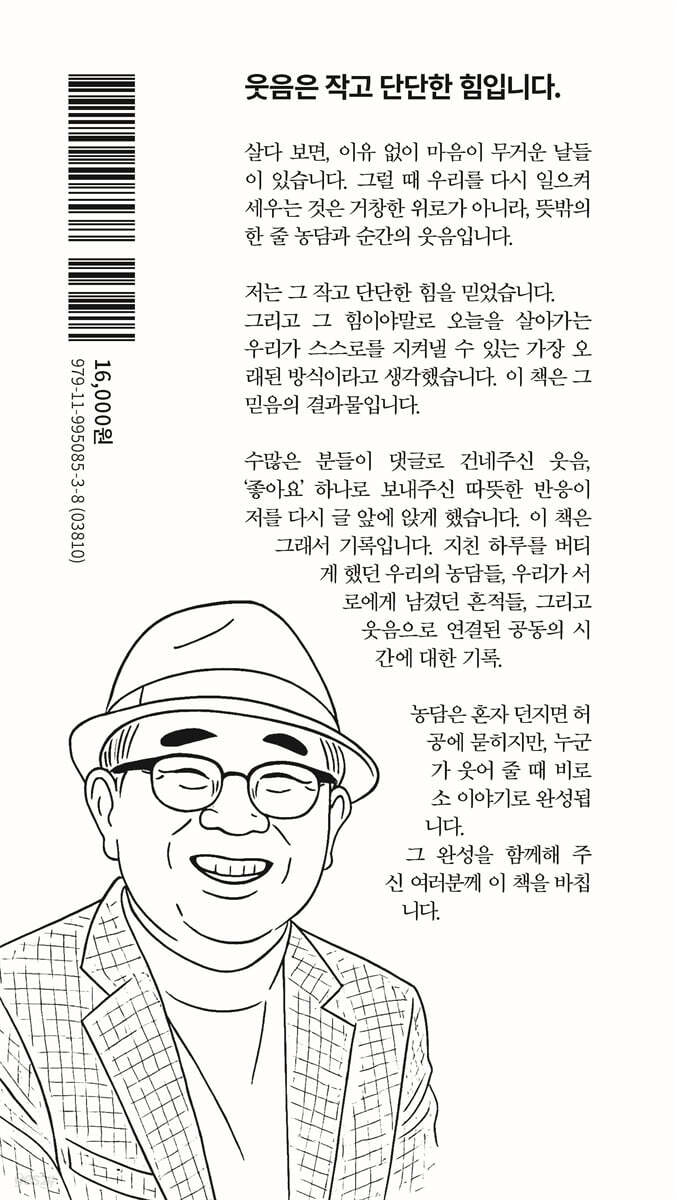 웃음은 작고 단단한 힘입니다.

살다 보면, 이유 없이 마음이 무거운 날들이 있습니다. 그럴 때 우리를 다시 일으켜 세우는 것은 거창한 위로가 아니라, 뜻밖의 한 줄 농담과 순간의 웃음입니다.

저는 그 작고 단단한 힘을 믿었습니다. 그리고 그 힘이야말로 오늘을 살아가는 우리가 스스로를 지켜낼 수 있는 가장 오래된 방식이라고 생각했습니다. 이 책은 그 믿음의 결과물입니다.

수많은 분들이 댓글로 건네주신 웃음, '좋아요' 하나로 보내주신 따뜻한 반응이 저를 다시 글 앞에 앉게 했습니다. 이 책은 그래서 기록입니다. 지친 하루를 버티게 했던 우리의 농담들, 우리가 서로에게 남겼던 흔적들, 그리고 웃음으로 연결된 공동의 시간에 대한 기록.

농담은 혼자 던지면 허공에 묻히지만, 누군가 웃어 줄 때 비로소 이야기로 완성됩니다.
그 완성을 함께해 주신 여러분께 이 책을 바칩니다.

16,000원
979-11-995085-3-8 (03810)